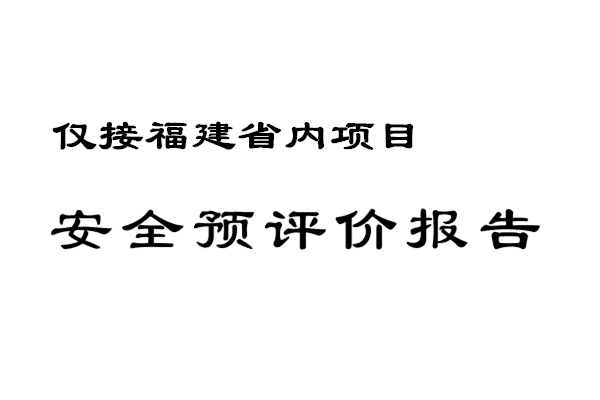 仅接福建省内项目

安全预评价报告